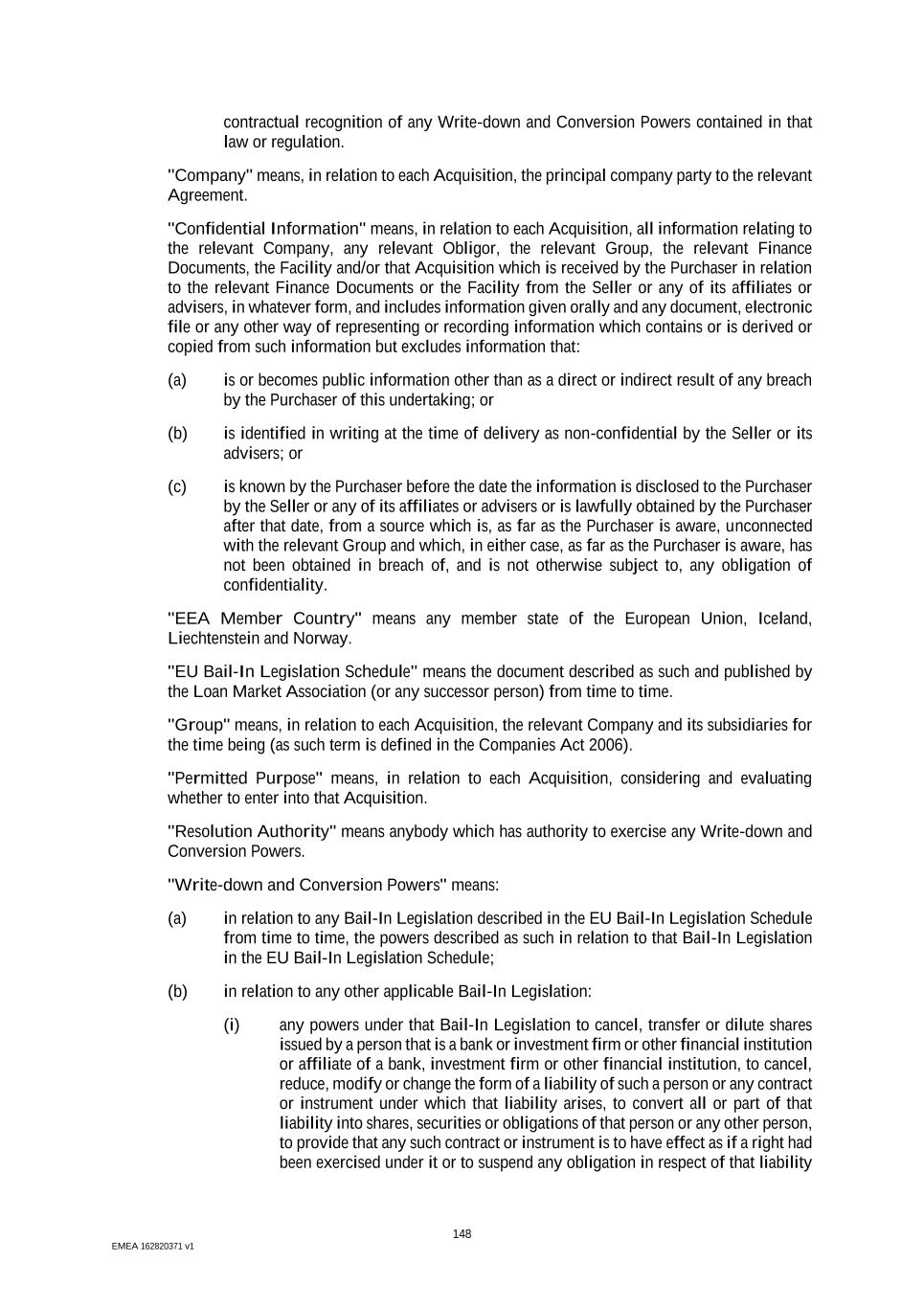 contractual recognition of any Write-down and Conversion Powers contained in that law or regulation.

"Company" means, in relation to each Acquisition, the principal company party to the relevant Agreement.

"Confidential Information" means, in relation to each Acquisition, all information relating to the relevant Company, any relevant Obligor, the relevant Group, the relevant Finance Documents, the Facility and/or that Acquisition which is received by the Purchaser in relation to the relevant Finance Documents or the Facility from the Seller or any of its affiliates or advisers, in whatever form, and includes information given orally and any document, electronic file or any other way of representing or recording information which contains or is derived or copied from such information but excludes information that:

(a) is or becomes public information other than as a direct or indirect result of any breach by the Purchaser of this undertaking; or

(b) is identified in writing at the time of delivery as non-confidential by the Seller or its advisers; or

(c) is known by the Purchaser before the date the information is disclosed to the Purchaser by the Seller or any of its affiliates or advisers or is lawfully obtained by the Purchaser after that date, from a source which is, as far as the Purchaser is aware, unconnected with the relevant Group and which, in either case, as far as the Purchaser is aware, has not been obtained in breach of, and is not otherwise subject to, any obligation of confidentiality.

"EEA Member Country" means any member state of the European Union, Iceland, Liechtenstein and Norway.

"EU Bail-In Legislation Schedule" means the document described as such and published by the Loan Market Association (or any successor person) from time to time.

"Group" means, in relation to each Acquisition, the relevant Company and its subsidiaries for the time being (as such term is defined in the Companies Act 2006).

"Permitted Purpose" means, in relation to each Acquisition, considering and evaluating whether to enter into that Acquisition.

"Resolution Authority" means anybody which has authority to exercise any Write-down and Conversion Powers.

"Write-down and Conversion Powers" means:

(a) in relation to any Bail-In Legislation described in the EU Bail-In Legislation Schedule from time to time, the powers described as such in relation to that Bail-In Legislation in the EU Bail-In Legislation Schedule;

(b) in relation to any other applicable Bail-In Legislation:

(i) any powers under that Bail-In Legislation to cancel, transfer or dilute shares issued by a person that is a bank or investment firm or other financial institution or affiliate of a bank, investment firm or other financial institution, to cancel, reduce, modify or change the form of a liability of such a person or any contract or instrument under which that liability arises, to convert all or part of that liability into shares, securities or obligations of that person or any other person, to provide that any such contract or instrument is to have effect as if a right had been exercised under it or to suspend any obligation in respect of that liability

148

EMEA 162820371 v1